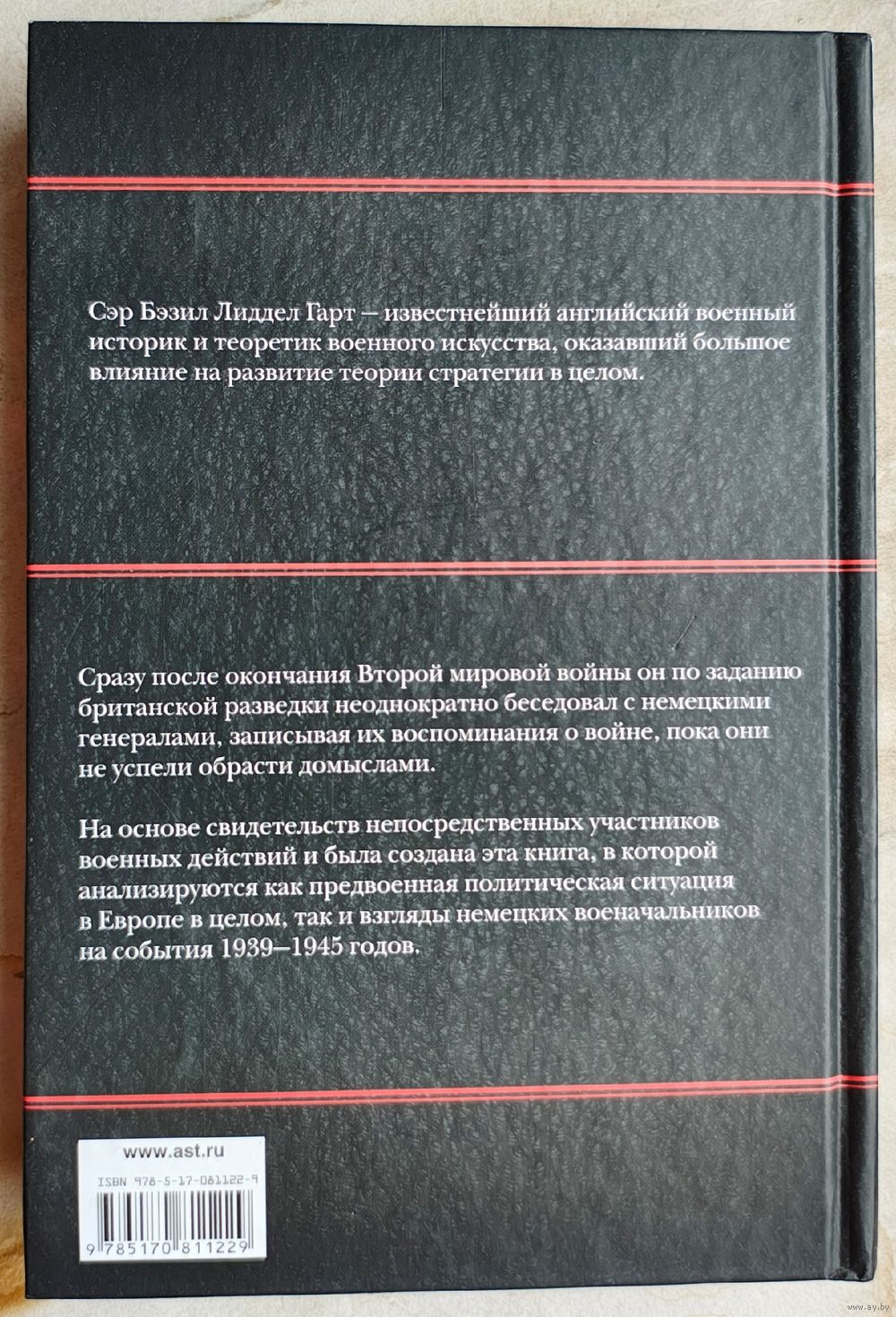 Сэр Бэзил Лиддел Гарт – известнейший английский военный историк и теоретик военного искусства, оказавший большое влияние на развитие теории стратегии в целом.

Сразу после окончания Второй мировой войны он по заданию британской разведки неоднократно беседовал с немецкими генералами, записывая их воспоминания о войне, пока они не успели обрасти домыслами.

На основе свидетельств непосредственных участников военных действий и была создана эта книга, в которой анализируются как предвоенная политическая ситуация в Европе в целом, так и взгляды немецких военачальников на события 1939–1945 годов.

www.ast.ru

ISBN 978-5-17-081122-9

9 785170 811229

www.ay.by